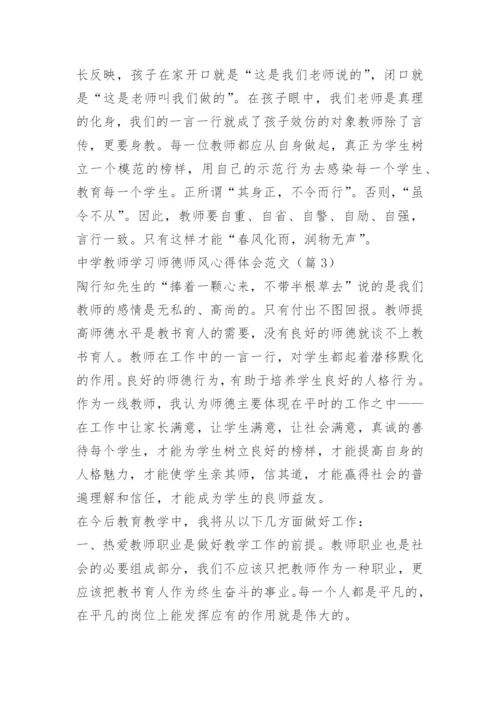 长反映，孩子在家开口就是“这是我们老师说的”，闭口就是“这是老师叫我们做的”。在孩子眼中，我们老师是真理的化身，我们的一言一行就成了孩子效仿的对象教师除了言传，更要身教。每一位教师都应从自身做起，真正为学生树立一个模范的榜样，用自己的示范行为去感染每一个学生、教育每一个学生。正所谓“其身正，不令而行”。否则，“虽令不从”。因此，教师要自重、自省、自警、自励、自强，言行一致。只有这样才能“春风化雨，润物无声”。

中学教师学习师德师风心得体会范文（篇3）

陶行知先生的“捧着一颗心来，不带半根草去”说的是我们教师的感情是无私的、高尚的。只有付出不图回报。教师提高师德水平是教书育人的需要，没有良好的师德就谈不上教书育人。教师在工作中的一言一行，对学生都起着潜移默化的作用。良好的师德行为，有助于培养学生良好的人格行为。作为一线教师，我认为师德主要体现在平时的工作之中——在工作中让家长满意，让学生满意，让社会满意，真诚的善待每个学生，才能为学生树立良好的榜样，才能提高自身的人格魅力，才能使学生亲其师，信其道，才能赢得社会的普遍理解和信任，才能成为学生的良师益友。

在今后教育教学中，我将从以下几方面做好工作：

一、热爱教师职业是做好教学工作的前提。教师职业也是社会的必要组成部分，我们不应该只把教师作为一种职业，更应该把教书育人作为终生奋斗的事业。每一个人都是平凡的，在平凡的岗位上能发挥应有的作用就是伟大的。